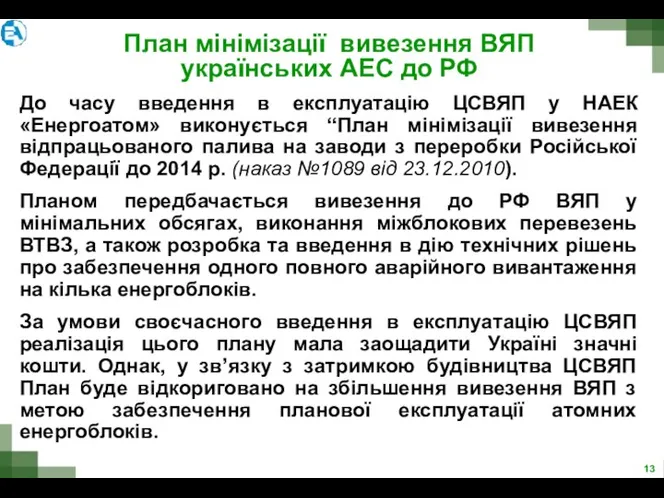 План мінімізації вивезення ВЯП українських АЕС до РФ

До часу введення в експлуатацію ЦСВЯП у НАЕК «Енергоатом» виконується “План мінімізації вивезення відпрацьованого палива на заводи з переробки Російської Федерації до 2014 р. (наказ №1089 від 23.12.2010).

Планом передбачається вивезення до РФ ВЯП у мінімальних обсягах, виконання міжблокових перевезень ВТВЗ, а також розробка та введення в дію технічних рішень про забезпечення одного повного аварійного вивантаження на кілька енергоблоків.

За умови своєчасного введення в експлуатацію ЦСВЯП реалізація цього плану мала заощадити Україні значні кошти. Однак, у зв’язку з затримкою будівництва ЦСВЯП План буде відкориговано на збільшення вивезення ВЯП з метою забезпечення планової експлуатації атомних енергоблоків.

13